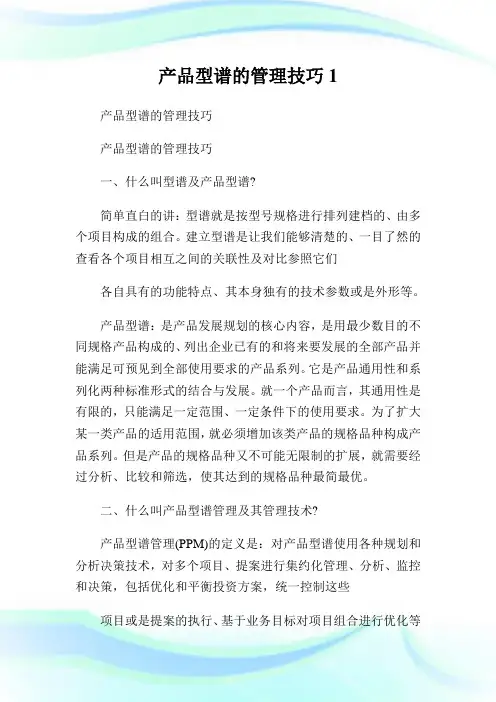 产品型谱的管理技巧 1

产品型谱的管理技巧

产品型谱的管理技巧

一、什么叫型谱及产品型谱?

简单直白的讲：型谱就是按型号规格进行排列建档的、由多个项目构成的组合。建立型谱是让我们能够清楚的、一目了然的查看各个项目相互之间的关联性及对比参照它们

各自具有的功能特点、其本身独有的技术参数或是外形等。

产品型谱：是产品发展规划的核心内容，是用最少数目的不同规格产品构成的、列出企业已有的和将来要发展的全部产品并能满足可预见到全部使用要求的产品系列。它是产品通用性和系列化两种标准形式的结合与发展。就一个产品而言，其通用性是有限的，只能满足一定范围、一定条件下的使用要求。为了扩大某一类产品的适用范围，就必须增加该类产品的规格品种构成产品系列。但是产品的规格品种又不可能无限制的扩展，就需要经过分析、比较和筛选，使其达到的规格品种最简最优。

二、什么叫产品型谱管理及其管理技术?

产品型谱管理(PPM)的定义是：对产品型谱使用各种规划和分析决策技术，对多个项目、提案进行集约化管理、分析、监控和决策，包括优化和平衡投资方案，统一控制这些

项目或是提案的执行、基于业务目标对项目组合进行优化等